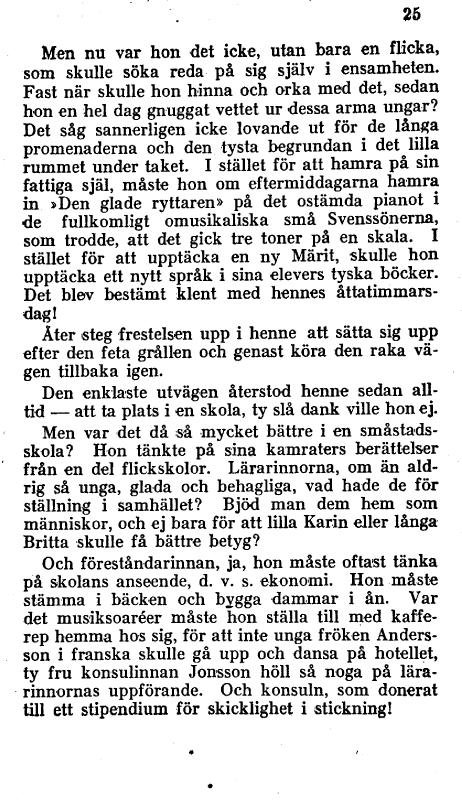 25

Men nu var hon det icke, utan bara en flicka, som skulle söka reda på sig själv i ensamheten. Fast när skulle hon hinna och orka med det, sedan hon en hel dag gnuggat vettet ur dessa arma ungar? Det såg sannerligen icke lovande ut för de långa promenaderna och den tysta begrundan i det lilla rummet under taket. I stället för att hamra på sin fattiga själ, måste hon om eftermiddagarna hamra in »Den glade ryttaren» på det ostämda pianot i de fullkomligt omusikaliska små Svenssönerna, som trodde, att det gick tre toner på en skala. I stället för att upptäcka en ny Märit, skulle hon upptäcka ett nytt språk i sina elevers tyska böcker. Det blev bestämt klent med hennes åttatimmarsdag!

Åter steg frestelsen upp i henne att sätta sig upp efter den feta grållen och genast köra den raka vägen tillbaka igen.

Den enklaste utvägen återstod henne sedan alltid — att ta plats i en skola, ty slå dank ville hon ej.

Men var det då så mycket bättre i en småstadsskola? Hon tänkte på sina kamraters berättelser från en del flickskolor. Lärarinnorna, om än aldrig så unga, glada och behagliga, vad hade de för ställning i samhället? Bjöd man dem hem som människor, och ej bara för att lilla Karin eller långa Britta skulle få bättre betyg?

Och föreståndarinnan, ja, hon måste oftast tänka på skolans anseende, d. v. s. ekonomi. Hon måste stämma i bäcken och bygga dammar i ån. Var det musiksoaréer måste hon ställa till med kafferep hemma hos sig, för att inte unga fröken Andersson i franska skulle gå upp och dansa på hotellet, ty fru konsulinnan Jonsson höll så noga på lärarinnornas uppförande. Och konsuln, som donerat till ett stipendium för skicklighet i stickning!